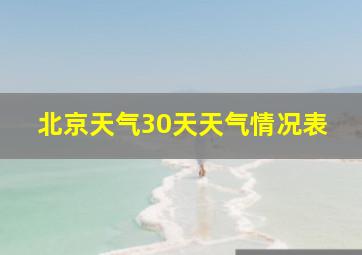 北京天气30天天气情况表